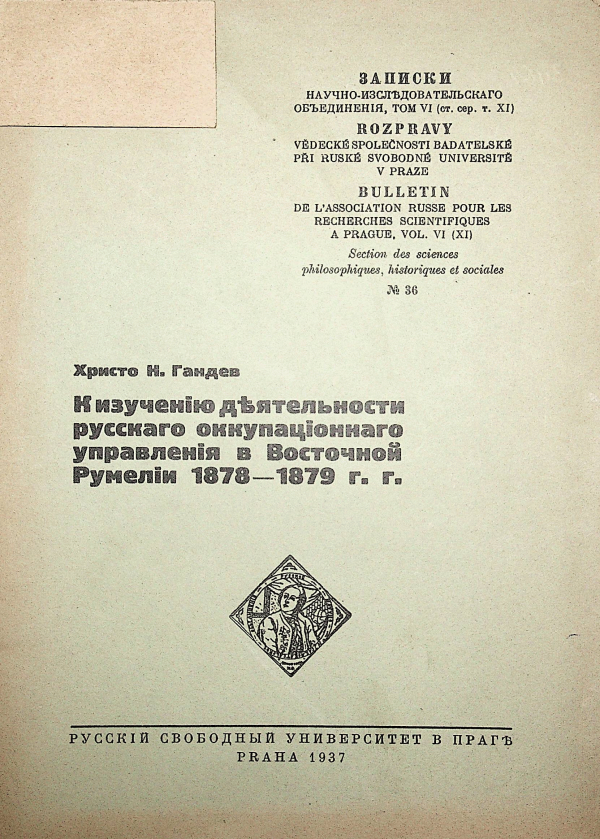 ЗАПИСКИ
НАУЧНО-ИЗСЛѢДОВАТЕЛЬСКАГО ОБЪЕДИНЕНІЯ, ТОМ VI (ст. сер. т. XI)
ROZPRAVY
VĚDECKÉ SPOLEČNOSTI BADATELSKÉ PŘI RUSKÉ SVOBODNÉ UNIVERSITĚ V PRAZE
BULLETIN
DE L'ASSOCIATION RUSSE POUR LES RECHERCHES SCIENTIFIQUES A PRAGUE, VOL. VI (XI)
Section des sciences philosophiques, historiques et sociales
№ 36

Христо Н. Гандев

К изученію дѣятельности русскаго оккупаціоннаго управленія в Восточной Румеліи 1878—1879 г. г.

РУССКІЙ СВОБОДНЫЙ УНИВЕРСИТЕТ В ПРАГѢ
PRAHA 1937